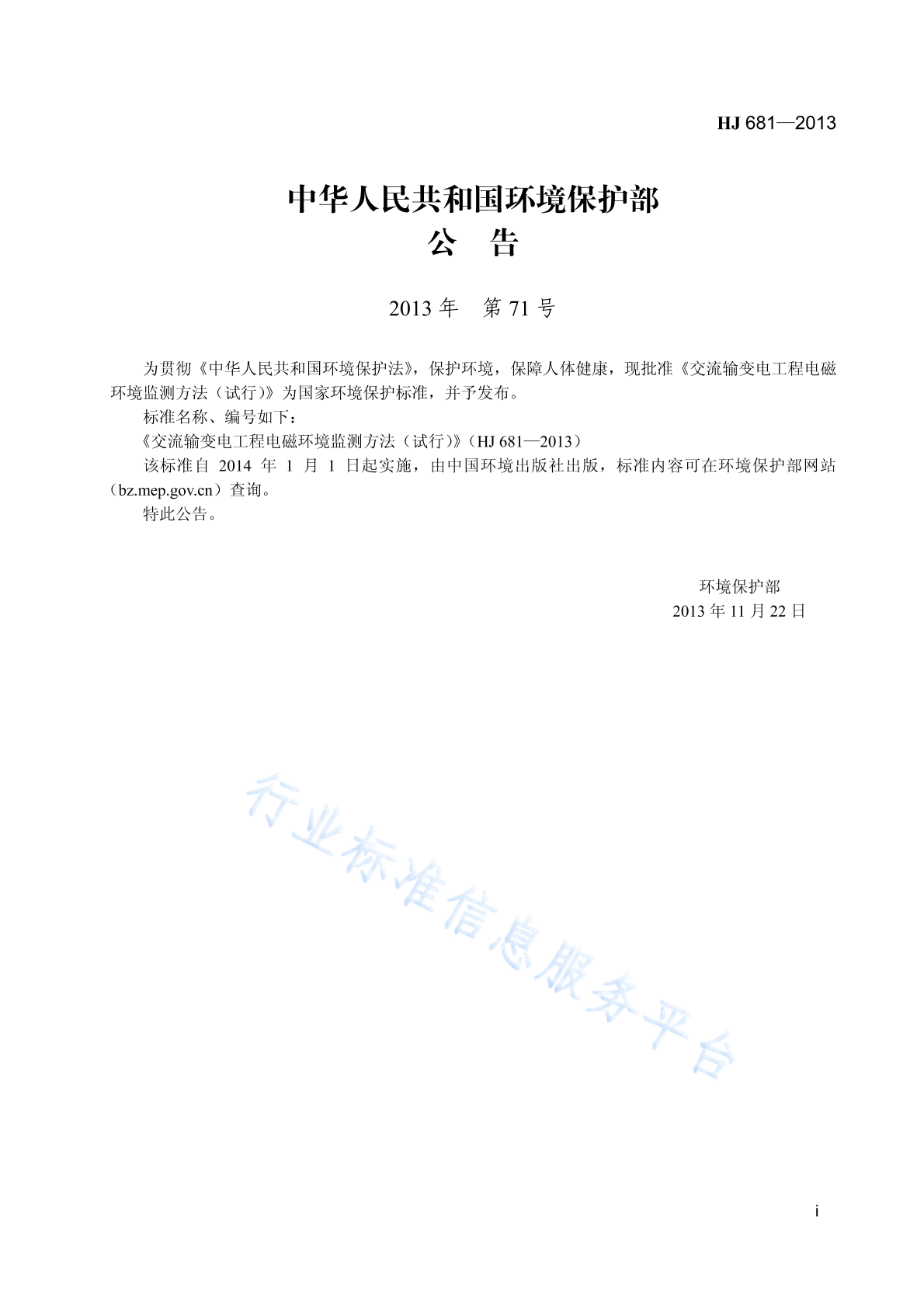 HJ 681—2013

中华人民共和国环境保护部
公 告

2013 年 第 71 号

为贯彻《中华人民共和国环境保护法》，保护环境，保障人体健康，现批准《交流输变电工程电磁环境监测方法（试行）》为国家环境保护标准，并予发布。

标准名称、编号如下：

《交流输变电工程电磁环境监测方法（试行）》（HJ 681—2013）

该标准自 2014 年 1 月 1 日起实施，由中国环境出版社出版，标准内容可在环境保护部网站（bz.mep.gov.cn）查询。

特此公告。

环境保护部
2013 年 11 月 22 日

行业标准信息服务平台

i